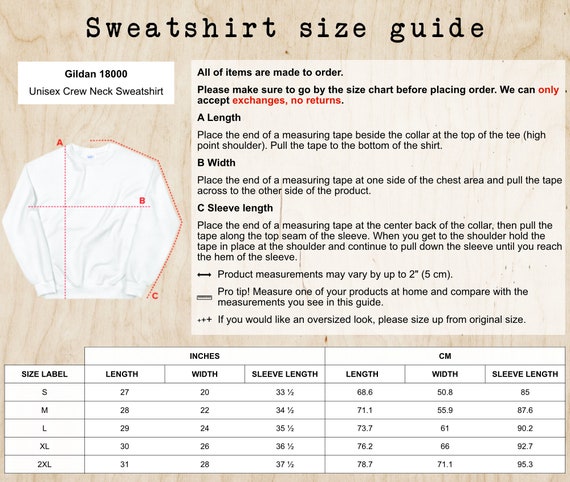 Sweatshirt size guide

Gildan 18000

Unisex Crew Neck Sweatshirt

A

B

C

All of items are made to order.

Please make sure to go by the size chart before placing order. We can only accept exchanges, no returns.

A Length

Place the end of a measuring tape beside the collar at the top of the tee (high point shoulder). Pull the tape to the bottom of the shirt.

B Width

Place the end of a measuring tape at one side of the chest area and pull the tape across to the other side of the product.

C Sleeve length

Place the end of a measuring tape at the center back of the collar, then pull the tape along the top seam of the sleeve. When you get to the shoulder hold the tape in place at the shoulder and continue to pull down the sleeve until you reach the hem of the sleeve.

Product measurements may vary by up to 2" (5 cm).

Pro tip! Measure one of your products at home and compare with the measurements you see in this guide.

If you would like an oversized look, please size up from original size.

| | INCHES | | | CM | | |
|---|---|---|---|---|---|---|
| SIZE LABEL | LENGTH | WIDTH | SLEEVE LENGTH | LENGTH | WIDTH | SLEEVE LENGTH |
| S | 27 | 20 | 33 ½ | 68.6 | 50.8 | 85 |
| M | 28 | 22 | 34 ½ | 71.1 | 55.9 | 87.6 |
| L | 29 | 24 | 35 ½ | 73.7 | 61 | 90.2 |
| XL | 30 | 26 | 36 ½ | 76.2 | 66 | 92.7 |
| 2XL | 31 | 28 | 37 ½ | 78.7 | 71.1 | 95.3 |